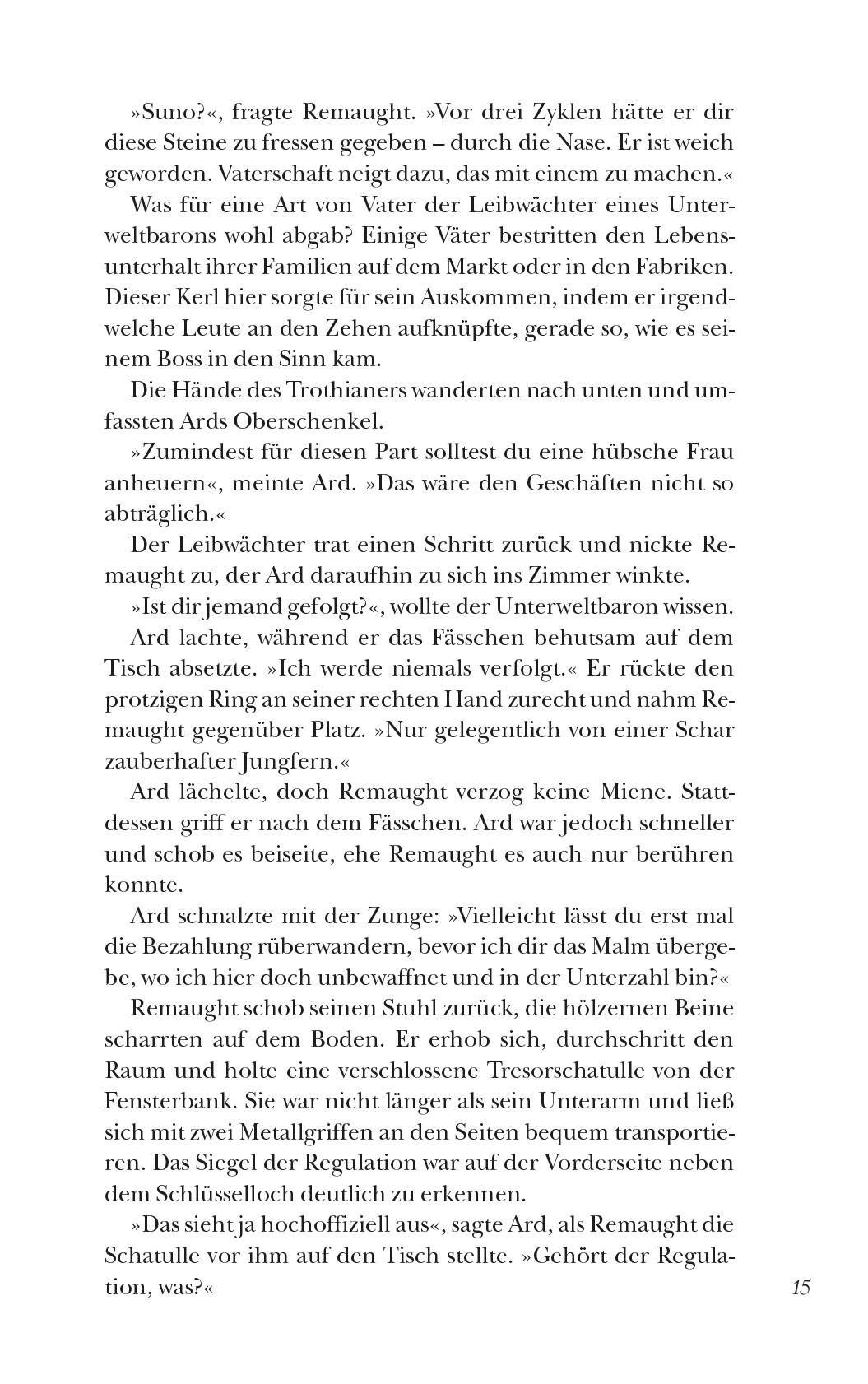 »Suno?«, fragte Remaught. »Vor drei Zyklen hätte er dir diese Steine zu fressen gegeben – durch die Nase. Er ist weich geworden. Vaterschaft neigt dazu, das mit einem zu machen.«

Was für eine Art von Vater der Leibwächter eines Unterweltbarons wohl abgab? Einige Väter bestritten den Lebensunterhalt ihrer Familien auf dem Markt oder in den Fabriken. Dieser Kerl hier sorgte für sein Auskommen, indem er irgendwelche Leute an den Zehen aufknüpfte, gerade so, wie es seinem Boss in den Sinn kam.

Die Hände des Trothianers wanderten nach unten und umfassten Ards Oberschenkel.

»Zumindest für diesen Part solltest du eine hübsche Frau anheuern«, meinte Ard. »Das wäre den Geschäften nicht so abträglich.«

Der Leibwächter trat einen Schritt zurück und nickte Remaught zu, der Ard daraufhin zu sich ins Zimmer winkte.

»Ist dir jemand gefolgt?«, wollte der Unterweltbaron wissen.

Ard lachte, während er das Fässchen behutsam auf dem Tisch absetzte. »Ich werde niemals verfolgt.« Er rückte den protzigen Ring an seiner rechten Hand zurecht und nahm Remaught gegenüber Platz. »Nur gelegentlich von einer Schar zauberhafter Jungfern.«

Ard lächelte, doch Remaught verzog keine Miene. Stattdessen griff er nach dem Fässchen. Ard war jedoch schneller und schob es beiseite, ehe Remaught es auch nur berühren konnte.

Ard schnalzte mit der Zunge: »Vielleicht lässt du erst mal die Bezahlung rüberwandern, bevor ich dir das Malm übergebe, wo ich hier doch unbewaffnet und in der Unterzahl bin?«

Remaught schob seinen Stuhl zurück, die hölzernen Beine scharrten auf dem Boden. Er erhob sich, durchschritt den Raum und holte eine verschlossene Tresorschatulle von der Fensterbank. Sie war nicht länger als sein Unterarm und ließ sich mit zwei Metallgriffen an den Seiten bequem transportieren. Das Siegel der Regulation war auf der Vorderseite neben dem Schlüsselloch deutlich zu erkennen.

»Das sieht ja hochoffiziell aus«, sagte Ard, als Remaught die Schatulle vor ihm auf den Tisch stellte. »Gehört der Regulation, was?«

15